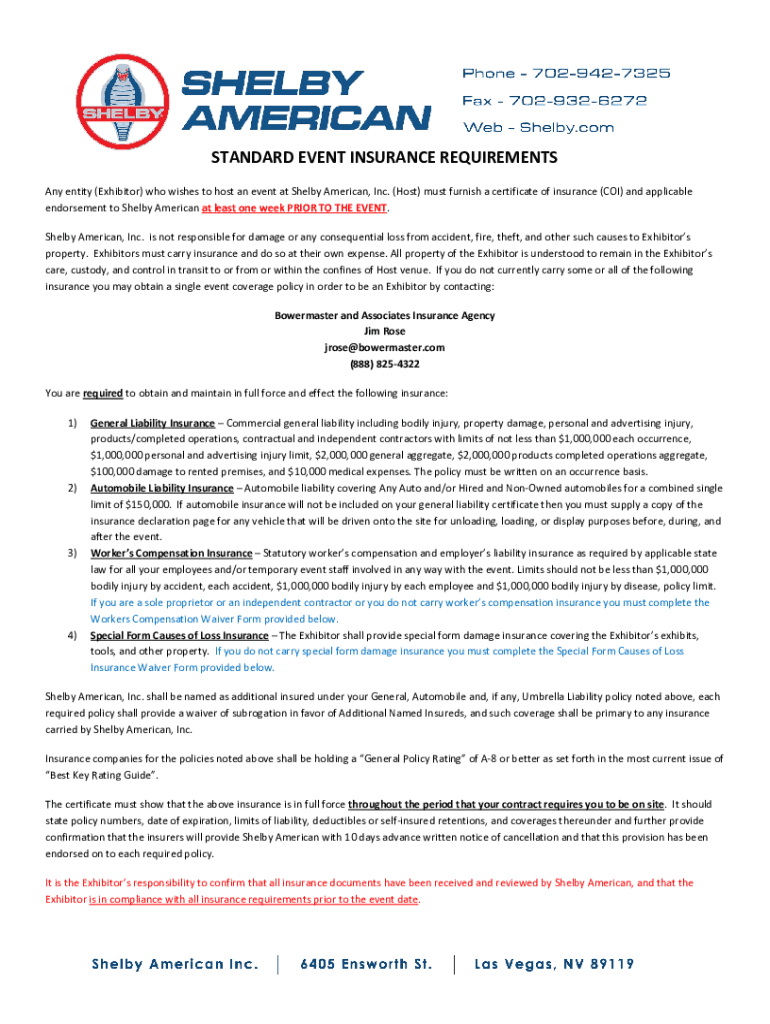 SHELBY

SHELBY AMERICAN

Phone - 702-942-7325
Fax - 702-932-6272
Web - Shelby.com

STANDARD EVENT INSURANCE REQUIREMENTS

Any entity (Exhibitor) who wishes to host an event at Shelby American, Inc. (Host) must furnish a certificate of insurance (COI) and applicable endorsement to Shelby American at least one week PRIOR TO THE EVENT.

Shelby American, Inc. is not responsible for damage or any consequential loss from accident, fire, theft, and other such causes to Exhibitor's property. Exhibitors must carry insurance and do so at their own expense. All property of the Exhibitor is understood to remain in the Exhibitor's care, custody, and control in transit to or from or within the confines of Host venue. If you do not currently carry some or all of the following insurance you may obtain a single event coverage policy in order to be an Exhibitor by contacting:

Bowermaster and Associates Insurance Agency
Jim Rose
jrose@bowermaster.com
(888) 825-4322

You are required to obtain and maintain in full force and effect the following insurance:

1) General Liability Insurance – Commercial general liability including bodily injury, property damage, personal and advertising injury, products/completed operations, contractual and independent contractors with limits of not less than $1,000,000 each occurrence, $1,000,000 personal and advertising injury limit, $2,000,000 general aggregate, $2,000,000 products completed operations aggregate, $100,000 damage to rented premises, and $10,000 medical expenses. The policy must be written on an occurrence basis.
2) Automobile Liability Insurance – Automobile liability covering Any Auto and/or Hired and Non-Owned automobiles for a combined single limit of $150,000. If automobile insurance will not be included on your general liability certificate then you must supply a copy of the insurance declaration page for any vehicle that will be driven onto the site for unloading, loading, or display purposes before, during, and after the event.
3) Worker's Compensation Insurance – Statutory worker's compensation and employer's liability insurance as required by applicable state law for all your employees and/or temporary event staff involved in any way with the event. Limits should not be less than $1,000,000 bodily injury by accident, each accident, $1,000,000 bodily injury by each employee and $1,000,000 bodily injury by disease, policy limit. If you are a sole proprietor or an independent contractor or you do not carry worker's compensation insurance you must complete the Workers Compensation Waiver Form provided below.
4) Special Form Causes of Loss Insurance – The Exhibitor shall provide special form damage insurance covering the Exhibitor's exhibits, tools, and other property. If you do not carry special form damage insurance you must complete the Special Form Causes of Loss Insurance Waiver Form provided below.

Shelby American, Inc. shall be named as additional insured under your General, Automobile and, if any, Umbrella Liability policy noted above, each required policy shall provide a waiver of subrogation in favor of Additional Named Insureds, and such coverage shall be primary to any insurance carried by Shelby American, Inc.

Insurance companies for the policies noted above shall be holding a "General Policy Rating" of A-8 or better as set forth in the most current issue of "Best Key Rating Guide".

The certificate must show that the above insurance is in full force throughout the period that your contract requires you to be on site. It should state policy numbers, date of expiration, limits of liability, deductibles or self-insured retentions, and coverages thereunder and further provide confirmation that the insurers will provide Shelby American with 10 days advance written notice of cancellation and that this provision has been endorsed on to each required policy.

It is the Exhibitor's responsibility to confirm that all insurance documents have been received and reviewed by Shelby American, and that the Exhibitor is in compliance with all insurance requirements prior to the event date.

Shelby American Inc. | 6405 Ensworth St. | Las Vegas, NV 89119